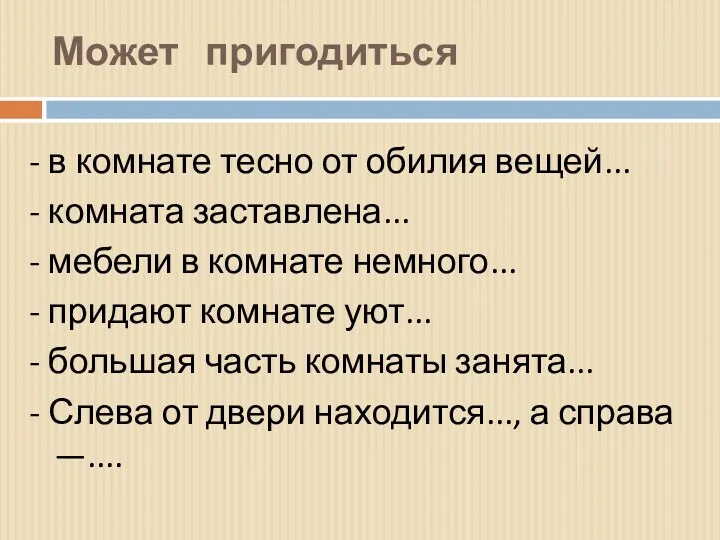 Может пригодиться

- в комнате тесно от обилия вещей...
- комната заставлена...
- мебели в комнате немного...
- придают комнате уют...
- большая часть комнаты занята...
- Слева от двери находится..., а справа —....